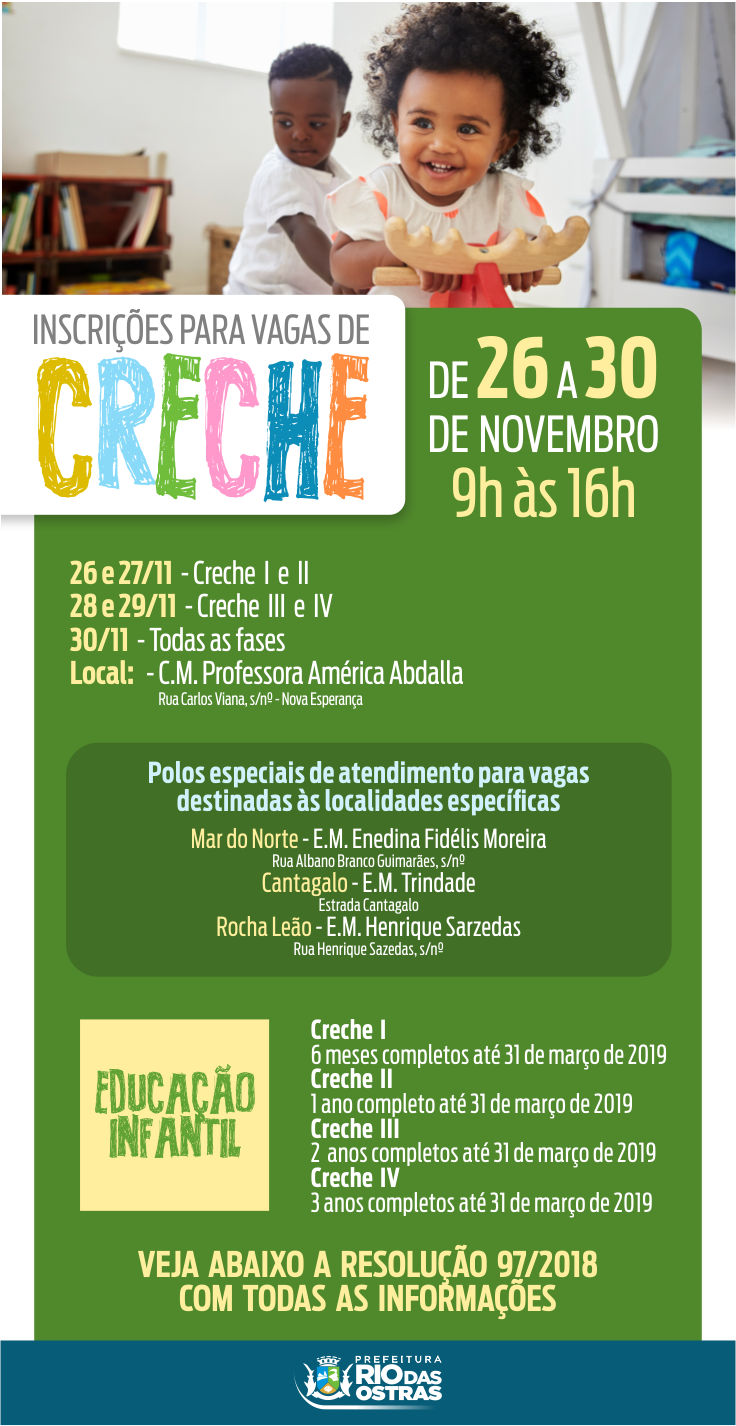 INSCRIÇÕES PARA VAGAS DE
CRECHE

DE 26 A 30
DE NOVEMBRO
9h às 16h

26 e 27/11 - Creche I e II
28 e 29/11 - Creche III e IV
30/11 - Todas as fases
Local: - C.M. Professora América Abdalla
Rua Carlos Viana, s/nº - Nova Esperança

Polos especiais de atendimento para vagas destinadas às localidades específicas
Mar do Norte - E.M. Enedina Fidélis Moreira
Rua Albano Branco Guimarães, s/nº
Cantagalo - E.M. Trindade
Estrada Cantagalo
Rocha Leão - E.M. Henrique Sarzedas
Rua Henrique Sazedas, s/nº

EDUCAÇÃO INFANTIL

Creche I
6 meses completos até 31 de março de 2019
Creche II
1 ano completo até 31 de março de 2019
Creche III
2 anos completos até 31 de março de 2019
Creche IV
3 anos completos até 31 de março de 2019

VEJA ABAIXO A RESOLUÇÃO 97/2018
COM TODAS AS INFORMAÇÕES

PREFEITURA
RIO DAS OSTRAS